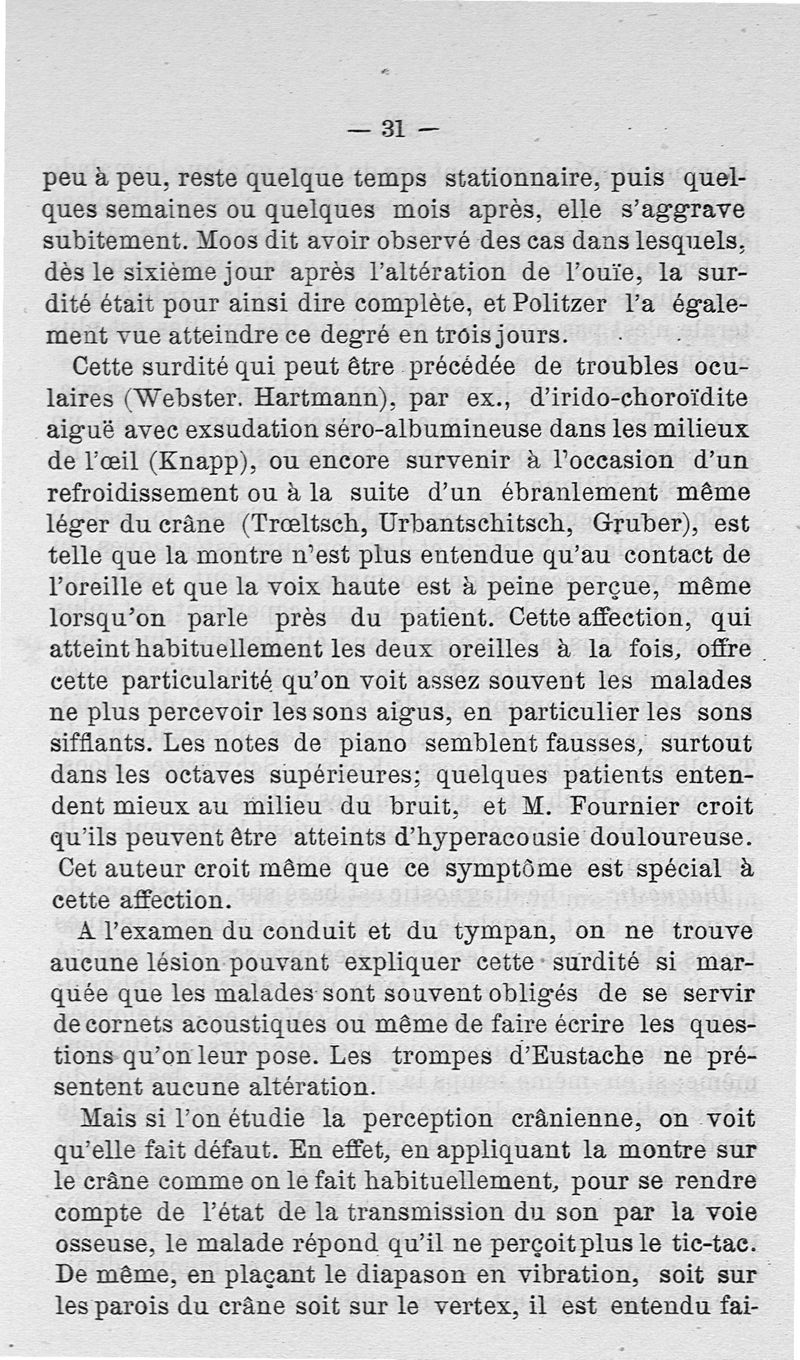 — 31 —

peu à peu, reste quelque temps stationnaire, puis quelques semaines ou quelques mois après, elle s'aggrave subitement. Moos dit avoir observé des cas dans lesquels, dès le sixième jour après l'altération de l'ouïe, la surdité était pour ainsi dire complète, et Politzer l'a également vue atteindre ce degré en trois jours.

Cette surdité qui peut être précédée de troubles oculaires (Webster. Hartmann), par ex., d'irido-choroïdite aiguë avec exsudation séro-albumineuse dans les milieux de l'œil (Knapp), ou encore survenir à l'occasion d'un refroidissement ou à la suite d'un ébranlement même léger du crâne (Trœltsch, Urbantschitsch, Gruber), est telle que la montre n'est plus entendue qu'au contact de l'oreille et que la voix haute est à peine perçue, même lorsqu'on parle près du patient. Cette affection, qui atteint habituellement les deux oreilles à la fois, offre cette particularité qu'on voit assez souvent les malades ne plus percevoir les sons aigus, en particulier les sons sifflants. Les notes de piano semblent fausses, surtout dans les octaves supérieures; quelques patients entendent mieux au milieu du bruit, et M. Fournier croit qu'ils peuvent être atteints d'hyperacousie douloureuse. Cet auteur croit même que ce symptôme est spécial à cette affection.

A l'examen du conduit et du tympan, on ne trouve aucune lésion pouvant expliquer cette surdité si marquée que les malades sont souvent obligés de se servir de cornets acoustiques ou même de faire écrire les questions qu'on leur pose. Les trompes d'Eustache ne présentent aucune altération.

Mais si l'on étudie la perception crânienne, on voit qu'elle fait défaut. En effet, en appliquant la montre sur le crâne comme on le fait habituellement, pour se rendre compte de l'état de la transmission du son par la voie osseuse, le malade répond qu'il ne perçoit plus le tic-tac. De même, en plaçant le diapason en vibration, soit sur les parois du crâne soit sur le vertex, il est entendu fai-